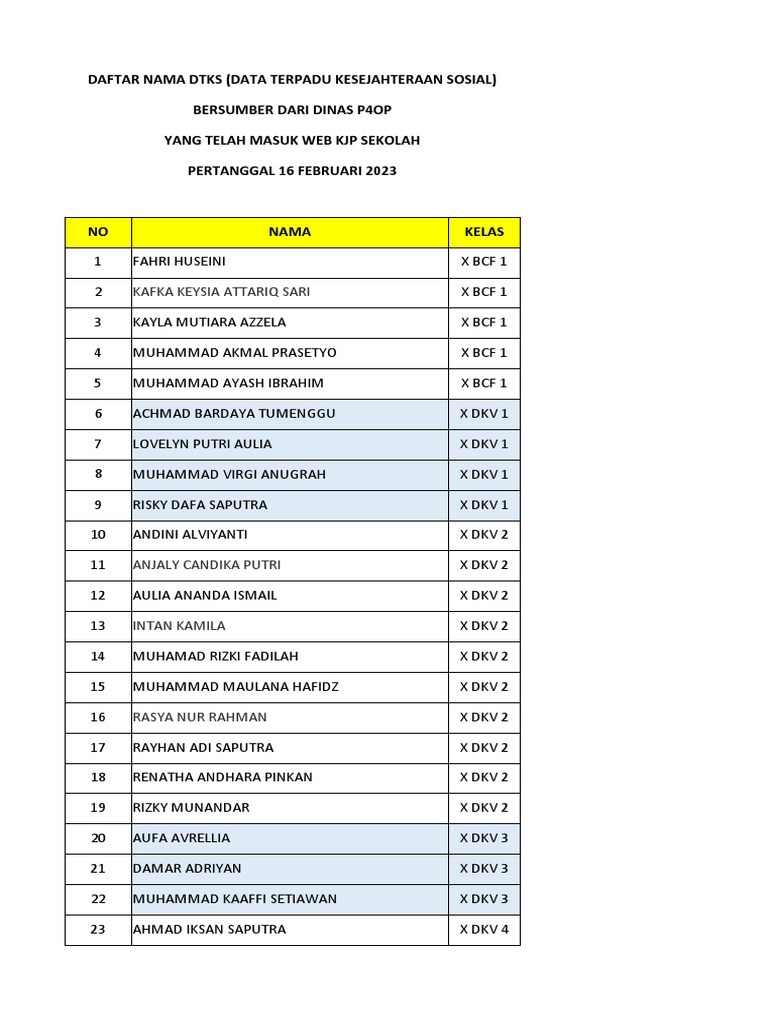 DAFTAR NAMA DTKS (DATA TERPADU KESEJAHTERAAN SOSIAL)

BERSUMBER DARI DINAS P4OP

YANG TELAH MASUK WEB KJP SEKOLAH

PERTANGGAL 16 FEBRUARI 2023

| NO | NAMA | KELAS |
|---|---|---|
| 1 | FAHRI HUSEINI | X BCF 1 |
| 2 | KAFKA KEYSIA ATTARIQ SARI | X BCF 1 |
| 3 | KAYLA MUTIARA AZZELA | X BCF 1 |
| 4 | MUHAMMAD AKMAL PRASETYO | X BCF 1 |
| 5 | MUHAMMAD AYASH IBRAHIM | X BCF 1 |
| 6 | ACHMAD BARDAYA TUMENGGU | X DKV 1 |
| 7 | LOVELYN PUTRI AULIA | X DKV 1 |
| 8 | MUHAMMAD VIRGI ANUGRAH | X DKV 1 |
| 9 | RISKY DAFA SAPUTRA | X DKV 1 |
| 10 | ANDINI ALVIYANTI | X DKV 2 |
| 11 | ANJALY CANDIKA PUTRI | X DKV 2 |
| 12 | AULIA ANANDA ISMAIL | X DKV 2 |
| 13 | INTAN KAMILA | X DKV 2 |
| 14 | MUHAMAD RIZKI FADILAH | X DKV 2 |
| 15 | MUHAMMAD MAULANA HAFIDZ | X DKV 2 |
| 16 | RASYA NUR RAHMAN | X DKV 2 |
| 17 | RAYHAN ADI SAPUTRA | X DKV 2 |
| 18 | RENATHA ANDHARA PINKAN | X DKV 2 |
| 19 | RIZKY MUNANDAR | X DKV 2 |
| 20 | AUFA AVRELLIA | X DKV 3 |
| 21 | DAMAR ADRIYAN | X DKV 3 |
| 22 | MUHAMMAD KAAFFI SETIAWAN | X DKV 3 |
| 23 | AHMAD IKSAN SAPUTRA | X DKV 4 |